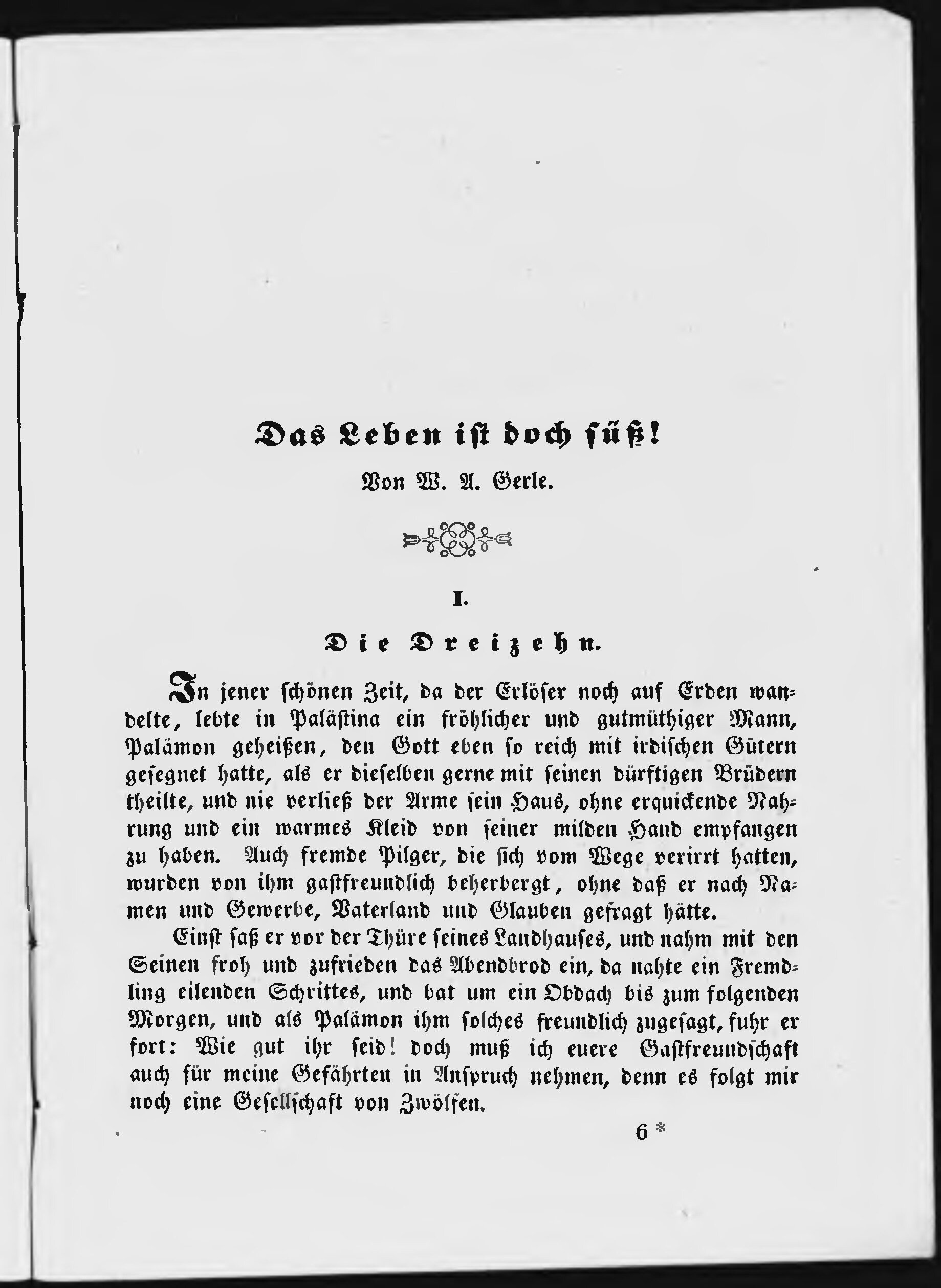 Das Leben ist doch süß!

Von W. A. Gerle.

I.

Die Dreizehn.

In jener schönen Zeit, da der Erlöser noch auf Erden wandelte, lebte in Palästina ein fröhlicher und gutmüthiger Mann, Palämon geheißen, den Gott eben so reich mit irdischen Gütern gesegnet hatte, als er dieselben gerne mit seinen dürftigen Brüdern theilte, und nie verließ der Arme sein Haus, ohne erquickende Nahrung und ein warmes Kleid von seiner milden Hand empfangen zu haben. Auch fremde Pilger, die sich vom Wege verirrt hatten, wurden von ihm gastfreundlich beherbergt, ohne daß er nach Namen und Gewerbe, Vaterland und Glauben gefragt hätte.

Einst saß er vor der Thüre seines Landhauses, und nahm mit den Seinen froh und zufrieden das Abendbrod ein, da nahte ein Fremdling eilenden Schrittes, und bat um ein Obdach bis zum folgenden Morgen, und als Palämon ihm solches freundlich zugesagt, fuhr er fort: Wie gut ihr seid! doch muß ich euere Gastfreundschaft auch für meine Gefährten in Anspruch nehmen, denn es folgt mir noch eine Gesellschaft von Zwölfen.

6 *